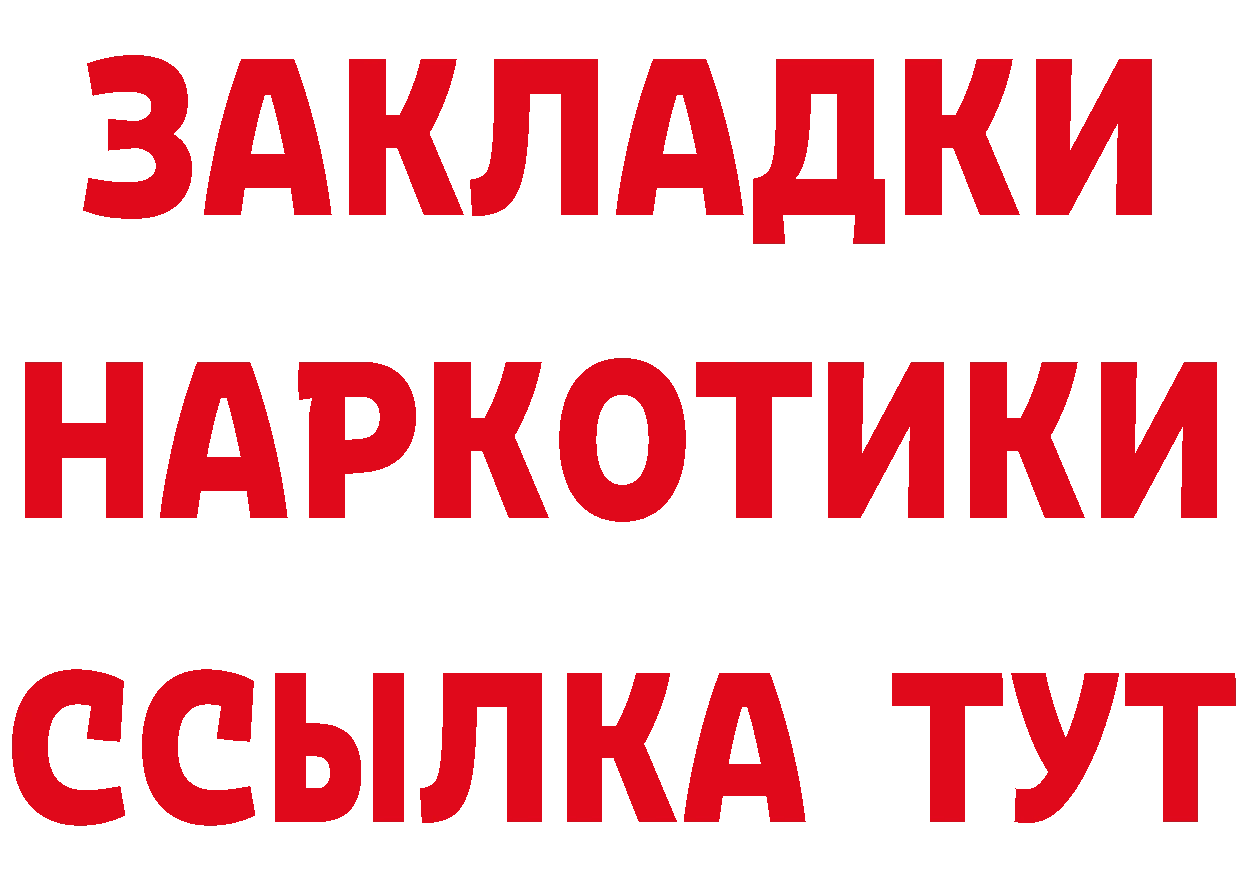 ЗАКЛАДКИ
НАРКОТИКИ
ССЫЛКА ТУТ